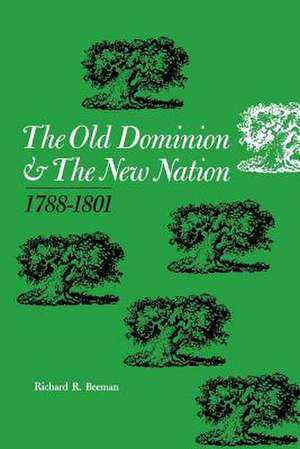 The Old Dominion & The New Nation

1788-1801

Richard R. Beeman